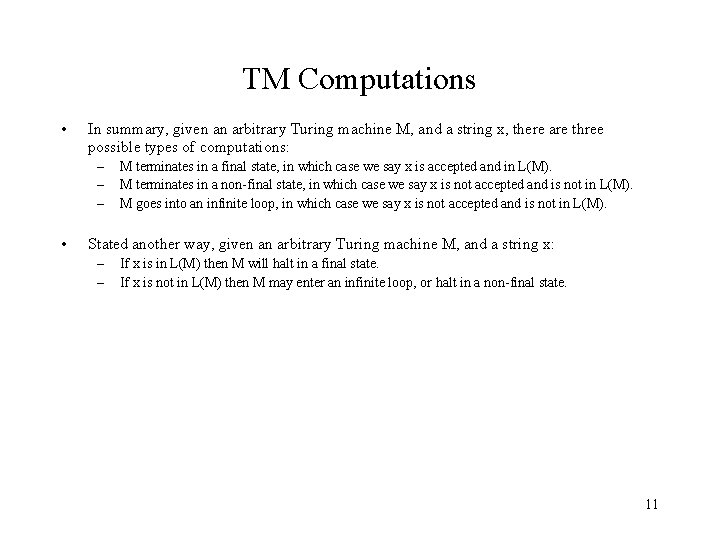 TM Computations

• In summary, given an arbitrary Turing machine M, and a string x, there are three possible types of computations:
– M terminates in a final state, in which case we say x is accepted and in L(M).
– M terminates in a non-final state, in which case we say x is not accepted and is not in L(M).
– M goes into an infinite loop, in which case we say x is not accepted and is not in L(M).

• Stated another way, given an arbitrary Turing machine M, and a string x:
– If x is in L(M) then M will halt in a final state.
– If x is not in L(M) then M may enter an infinite loop, or halt in a non-final state.

11